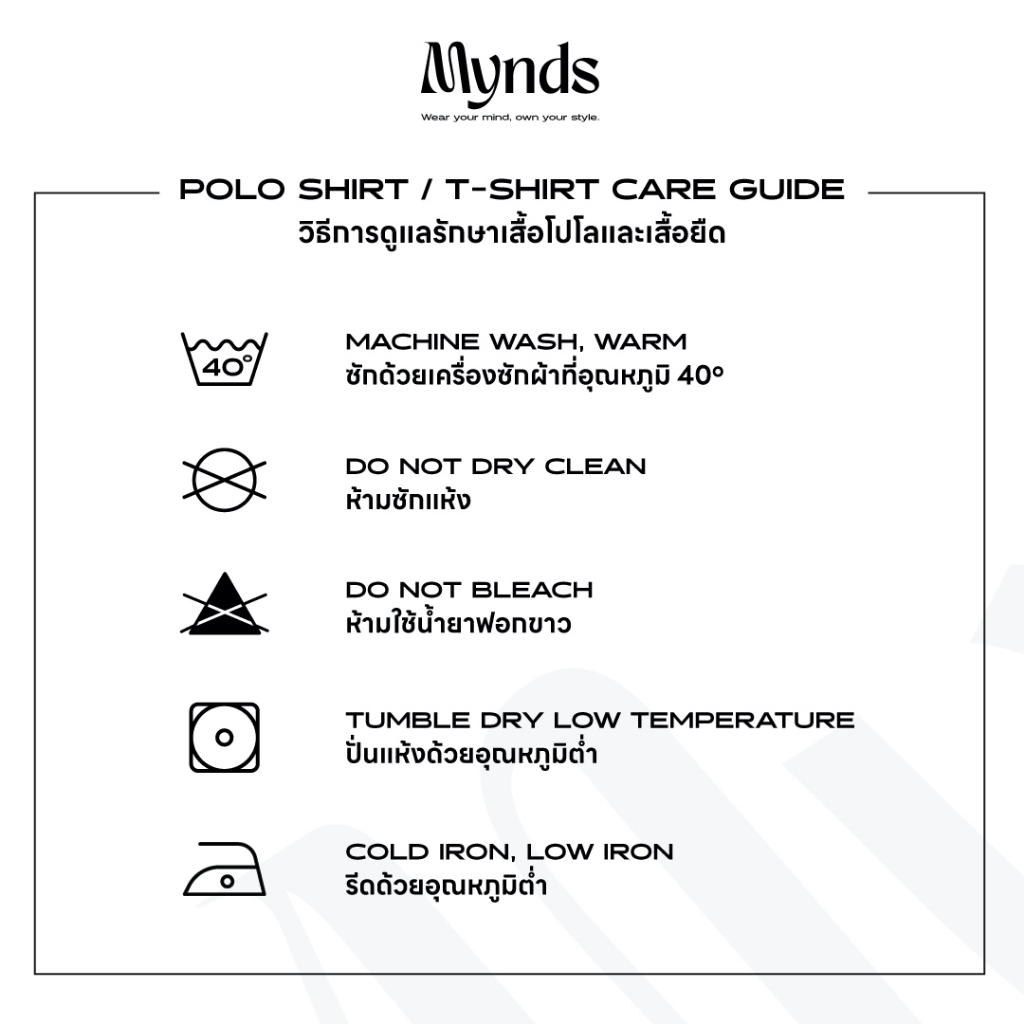 Mynds
Wear your mind, own your style.

POLO SHIRT / T-SHIRT CARE GUIDE
วิธีการดูแลรักษาเสื้อโปโลและเสื้อยืด

40°

MACHINE WASH, WARM
ซักด้วยเครื่องซักผ้าที่อุณหภูมิ 40°

DO NOT DRY CLEAN
ห้ามซักแห้ง

DO NOT BLEACH
ห้ามใช้น้ำยาฟอกขาว

TUMBLE DRY LOW TEMPERATURE
ปั่นแห้งด้วยอุณหภูมิต่ำ

COLD IRON, LOW IRON
รีดด้วยอุณหภูมิต่ำ